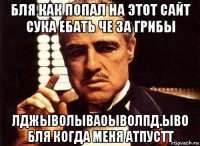 БЛЯ КАК ПОПАЛ НА ЭТОТ САЙТ СУКА ЕБАТЬ ЧЕ ЗА ГРИБЫ

ЛДЖЫВОЛЫВАОЫВОЛПД.ЫВО БЛЯ КОГДА МЕНЯ АТПУСТТ

risovach.ru